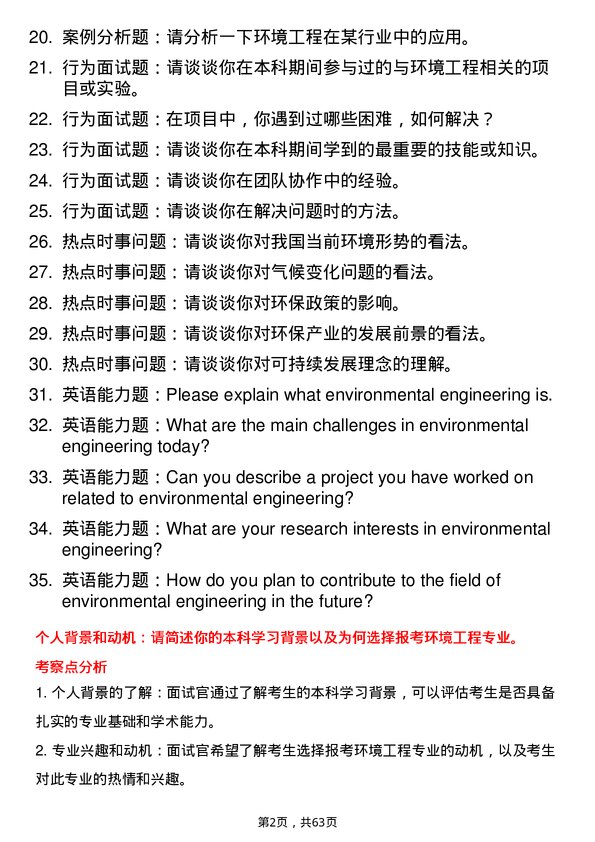 20. 案例分析题：请分析一下环境工程在某行业中的应用。

21. 行为面试题：请谈谈你在本科期间参与过的与环境工程相关的项目或实验。

22. 行为面试题：在项目中，你遇到过哪些困难，如何解决？

23. 行为面试题：请谈谈你在本科期间学到的最重要的技能或知识。

24. 行为面试题：请谈谈你在团队协作中的经验。

25. 行为面试题：请谈谈你在解决问题时的方法。

26. 热点时事问题：请谈谈你对我国当前环境形势的看法。

27. 热点时事问题：请谈谈你对气候变化问题的看法。

28. 热点时事问题：请谈谈你对环保政策的影响。

29. 热点时事问题：请谈谈你对环保产业的发展前景的看法。

30. 热点时事问题：请谈谈你对可持续发展理念的理解。

31. 英语能力题：Please explain what environmental engineering is.

32. 英语能力题：What are the main challenges in environmental engineering today?

33. 英语能力题：Can you describe a project you have worked on related to environmental engineering?

34. 英语能力题：What are your research interests in environmental engineering?

35. 英语能力题：How do you plan to contribute to the field of environmental engineering in the future?

个人背景和动机：请简述你的本科学习背景以及为何选择报考环境工程专业。

考察点分析

1. 个人背景的了解：面试官通过了解考生的本科学习背景，可以评估考生是否具备扎实的专业基础和学术能力。

2. 专业兴趣和动机：面试官希望了解考生选择报考环境工程专业的动机，以及考生对此专业的热情和兴趣。

第2页，共63页